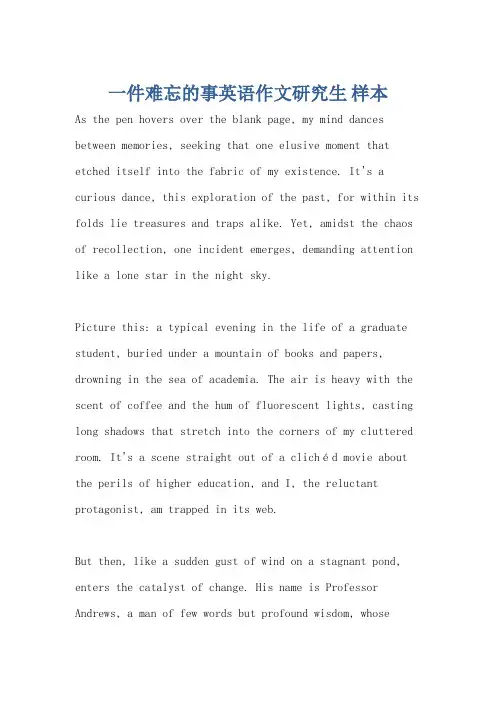 一件难忘的事英语作文研究生 样本

As the pen hovers over the blank page, my mind dances between memories, seeking that one elusive moment that etched itself into the fabric of my existence. It's a curious dance, this exploration of the past, for within its folds lie treasures and traps alike. Yet, amidst the chaos of recollection, one incident emerges, demanding attention like a lone star in the night sky.

Picture this: a typical evening in the life of a graduate student, buried under a mountain of books and papers, drowning in the sea of academia. The air is heavy with the scent of coffee and the hum of fluorescent lights, casting long shadows that stretch into the corners of my cluttered room. It's a scene straight out of a clichéd movie about the perils of higher education, and I, the reluctant protagonist, am trapped in its web.

But then, like a sudden gust of wind on a stagnant pond, enters the catalyst of change. His name is Professor Andrews, a man of few words but profound wisdom, whose